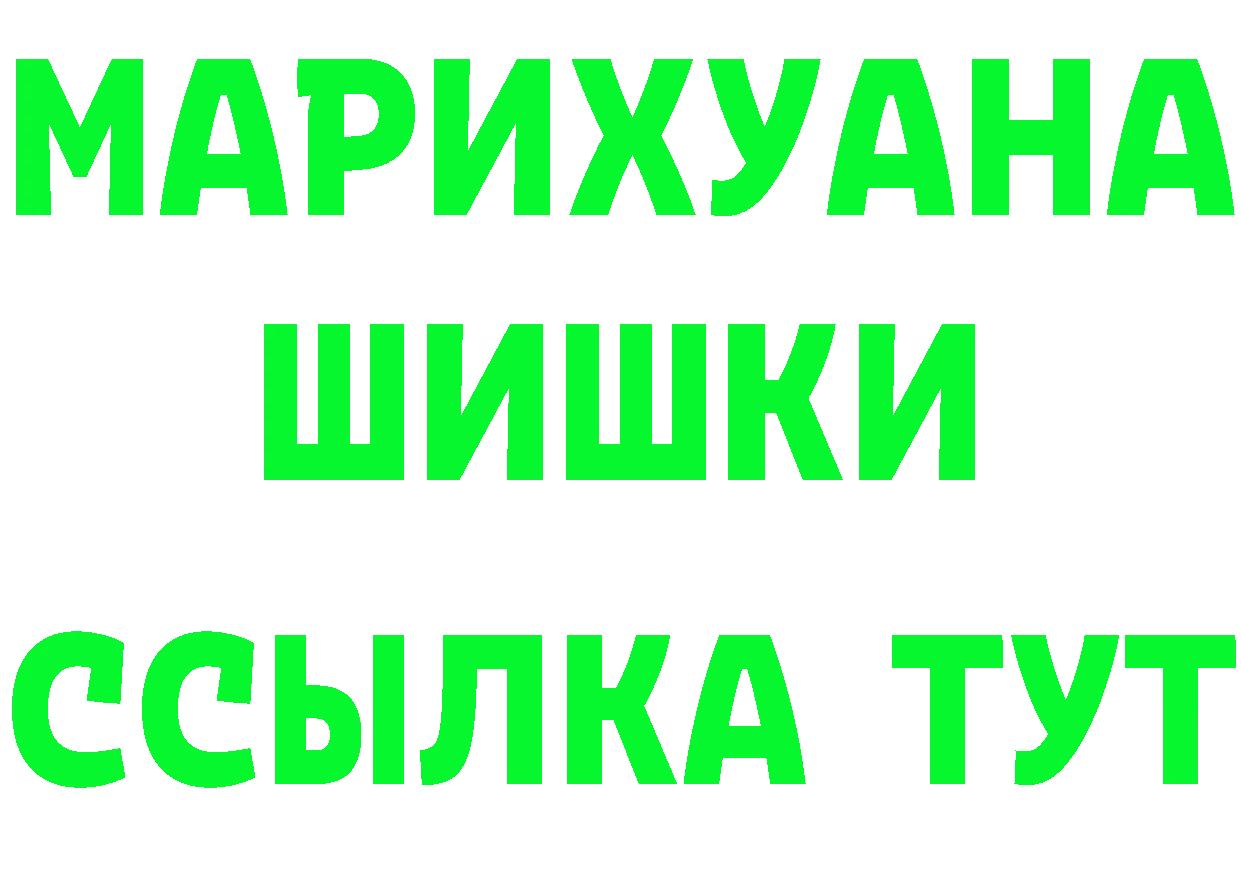 МАРИХУАНА
ШИШКИ
ССЫЛКА ТУТ